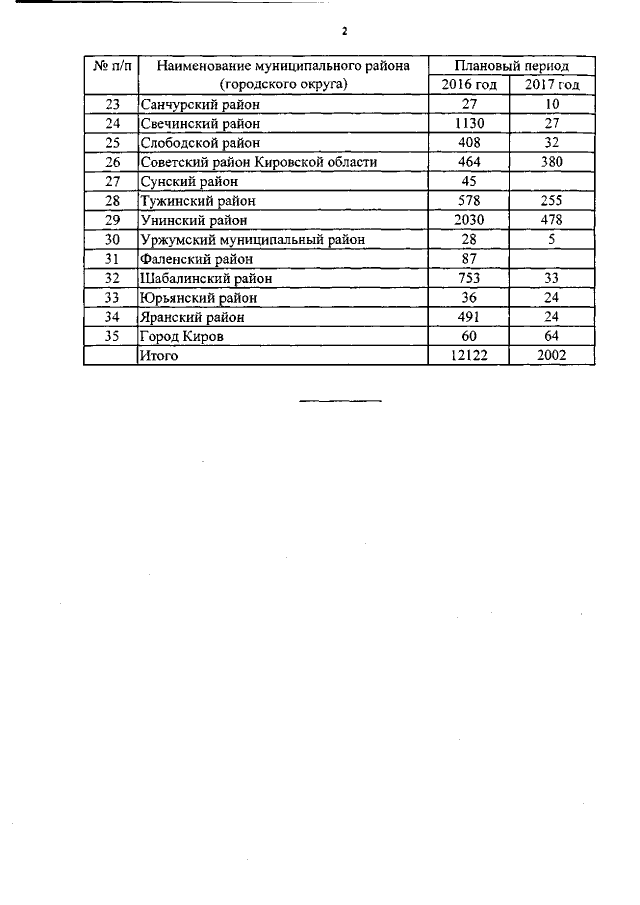 2

| № п/п | Наименование муниципального района (городского округа) | Плановый период 2016 год | Плановый период 2017 год |
|---|---|---|---|
| 23 | Санчурский район | 27 | 10 |
| 24 | Свечинский район | 1130 | 27 |
| 25 | Слободской район | 408 | 32 |
| 26 | Советский район Кировской области | 464 | 380 |
| 27 | Сунский район | 45 | |
| 28 | Тужинский район | 578 | 255 |
| 29 | Унинский район | 2030 | 478 |
| 30 | Уржумский муниципальный район | 28 | 5 |
| 31 | Фаленский район | 87 | |
| 32 | Шабалинский район | 753 | 33 |
| 33 | Юрьянский район | 36 | 24 |
| 34 | Яранский район | 491 | 24 |
| 35 | Город Киров | 60 | 64 |
| | Итого | 12122 | 2002 |